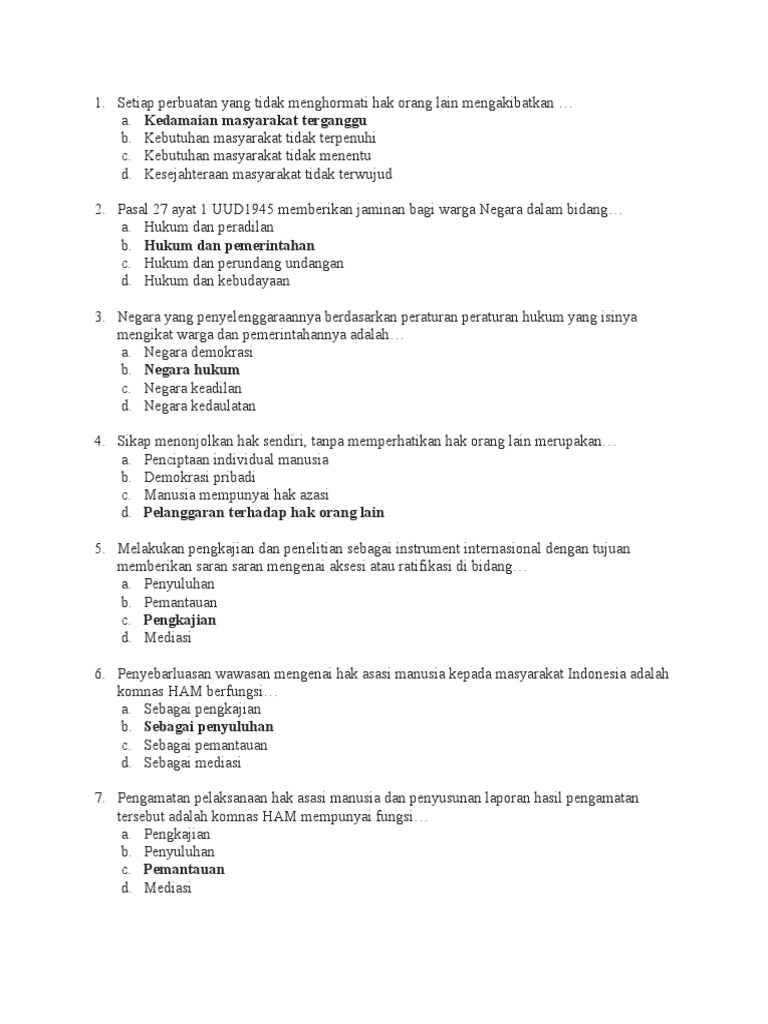 1. Setiap perbuatan yang tidak menghormati hak orang lain mengakibatkan …
a. Kedamaian masyarakat terganggu
b. Kebutuhan masyarakat tidak terpenuhi
c. Kebutuhan masyarakat tidak menentu
d. Kesejahteraan masyarakat tidak terwujud

2. Pasal 27 ayat 1 UUD1945 memberikan jaminan bagi warga Negara dalam bidang…
a. Hukum dan peradilan
b. Hukum dan pemerintahan
c. Hukum dan perundang undangan
d. Hukum dan kebudayaan

3. Negara yang penyelenggaraannya berdasarkan peraturan peraturan hukum yang isinya mengikat warga dan pemerintahannya adalah…
a. Negara demokrasi
b. Negara hukum
c. Negara keadilan
d. Negara kedaulatan

4. Sikap menonjolkan hak sendiri, tanpa memperhatikan hak orang lain merupakan…
a. Penciptaan individual manusia
b. Demokrasi pribadi
c. Manusia mempunyai hak azasi
d. Pelanggaran terhadap hak orang lain

5. Melakukan pengkajian dan penelitian sebagai instrument internasional dengan tujuan memberikan saran saran mengenai aksesi atau ratifikasi di bidang…
a. Penyuluhan
b. Pemantauan
c. Pengkajian
d. Mediasi

6. Penyebarluasan wawasan mengenai hak asasi manusia kepada masyarakat Indonesia adalah komnas HAM berfungsi…
a. Sebagai pengkajian
b. Sebagai penyuluhan
c. Sebagai pemantauan
d. Sebagai mediasi

7. Pengamatan pelaksanaan hak asasi manusia dan penyusunan laporan hasil pengamatan tersebut adalah komnas HAM mempunyai fungsi…
a. Pengkajian
b. Penyuluhan
c. Pemantauan
d. Mediasi